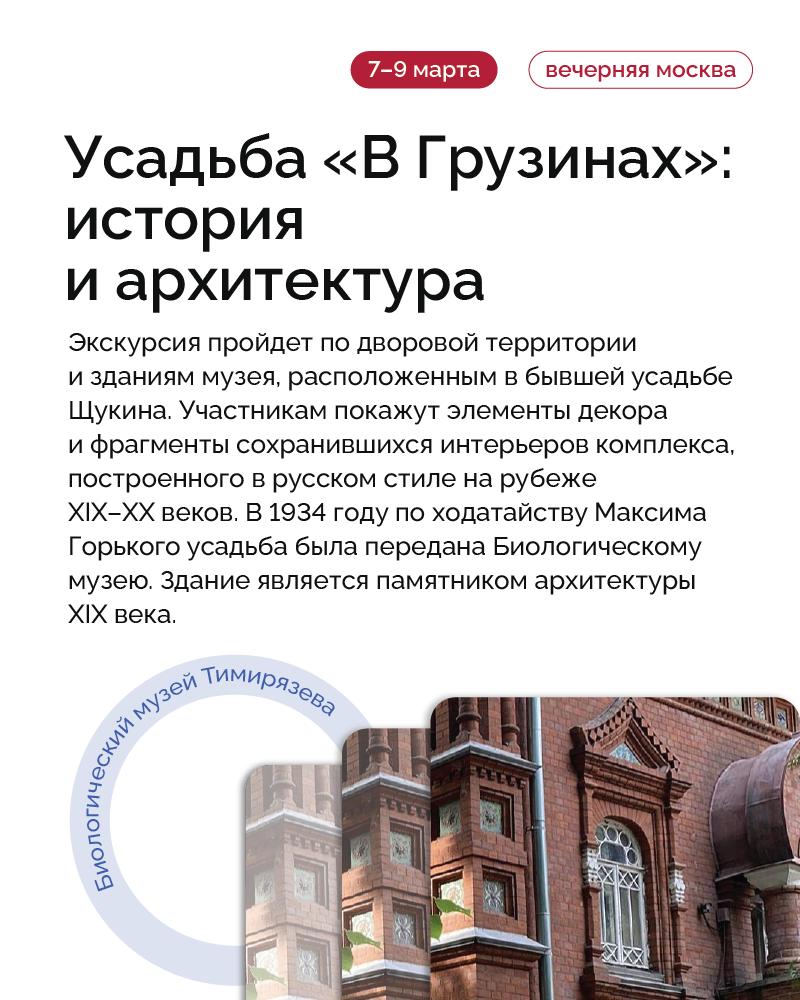 7–9 марта

вечерняя москва

Усадьба «В Грузинах»: история и архитектура

Экскурсия пройдет по дворовой территории и зданиям музея, расположенным в бывшей усадьбе Щукина. Участникам покажут элементы декора и фрагменты сохранившихся интерьеров комплекса, построенного в русском стиле на рубеже XIX–XX веков. В 1934 году по ходатайству Максима Горького усадьба была передана Биологическому музею. Здание является памятником архитектуры XIX века.

Биологический музей Тимирязева